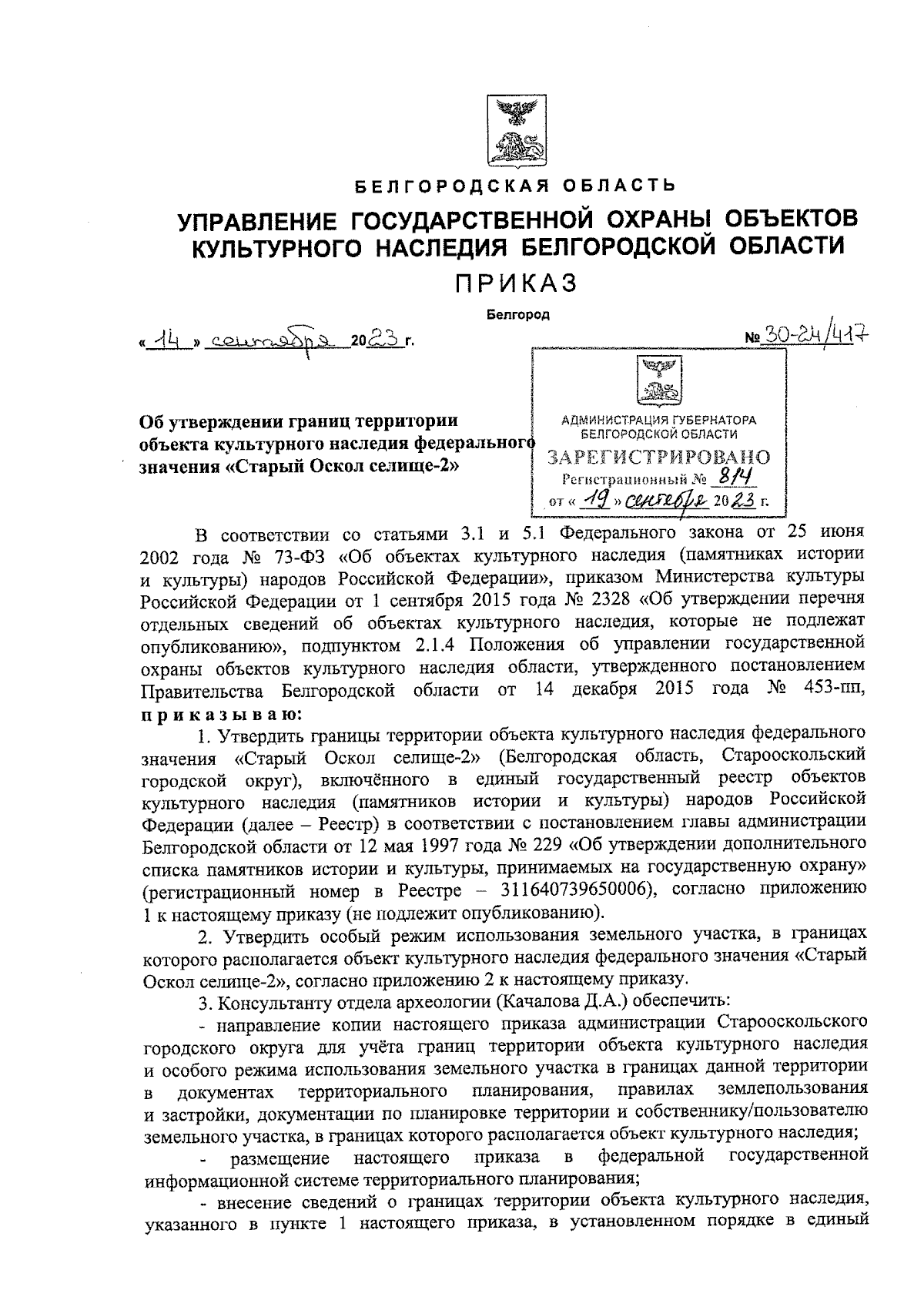 БЕЛГОРОДСКАЯ ОБЛАСТЬ

УПРАВЛЕНИЕ ГОСУДАРСТВЕННОЙ ОХРАНЫ ОБЪЕКТОВ КУЛЬТУРНОГО НАСЛЕДИЯ БЕЛГОРОДСКОЙ ОБЛАСТИ

ПРИКАЗ

Белгород

« 14 » сентября 2023 г.

№ 30-24/417

АДМИНИСТРАЦИЯ ГУБЕРНАТОРА БЕЛГОРОДСКОЙ ОБЛАСТИ
ЗАРЕГИСТРИРОВАНО
Регистрационный № 814
от « 19 » сентября 2023 г.

Об утверждении границ территории объекта культурного наследия федерального значения «Старый Оскол селище-2»

В соответствии со статьями 3.1 и 5.1 Федерального закона от 25 июня 2002 года № 73-ФЗ «Об объектах культурного наследия (памятниках истории и культуры) народов Российской Федерации», приказом Министерства культуры Российской Федерации от 1 сентября 2015 года № 2328 «Об утверждении перечня отдельных сведений об объектах культурного наследия, которые не подлежат опубликованию», подпунктом 2.1.4 Положения об управлении государственной охраны объектов культурного наследия области, утвержденного постановлением Правительства Белгородской области от 14 декабря 2015 года № 453-пп, приказываю:

1. Утвердить границы территории объекта культурного наследия федерального значения «Старый Оскол селище-2» (Белгородская область, Старооскольский городской округ), включённого в единый государственный реестр объектов культурного наследия (памятников истории и культуры) народов Российской Федерации (далее – Реестр) в соответствии с постановлением главы администрации Белгородской области от 12 мая 1997 года № 229 «Об утверждении дополнительного списка памятников истории и культуры, принимаемых на государственную охрану» (регистрационный номер в Реестре – 311640739650006), согласно приложению 1 к настоящему приказу (не подлежит опубликованию).

2. Утвердить особый режим использования земельного участка, в границах которого располагается объект культурного наследия федерального значения «Старый Оскол селище-2», согласно приложению 2 к настоящему приказу.

3. Консультанту отдела археологии (Качалова Д.А.) обеспечить:

- направление копии настоящего приказа администрации Старооскольского городского округа для учёта границ территории объекта культурного наследия и особого режима использования земельного участка в границах данной территории в документах территориального планирования, правилах землепользования и застройки, документации по планировке территории и собственнику/пользователю земельного участка, в границах которого располагается объект культурного наследия;

- размещение настоящего приказа в федеральной государственной информационной системе территориального планирования;

- внесение сведений о границах территории объекта культурного наследия, указанного в пункте 1 настоящего приказа, в установленном порядке в единый